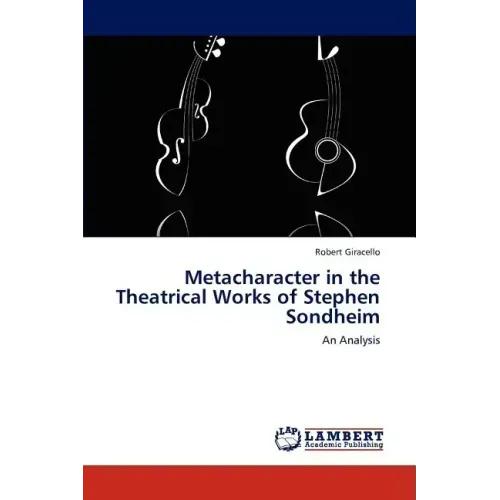 Robert Giracello

Metacharacter in the Theatrical Works of Stephen Sondheim

An Analysis

LAP LAMBERT Academic Publishing